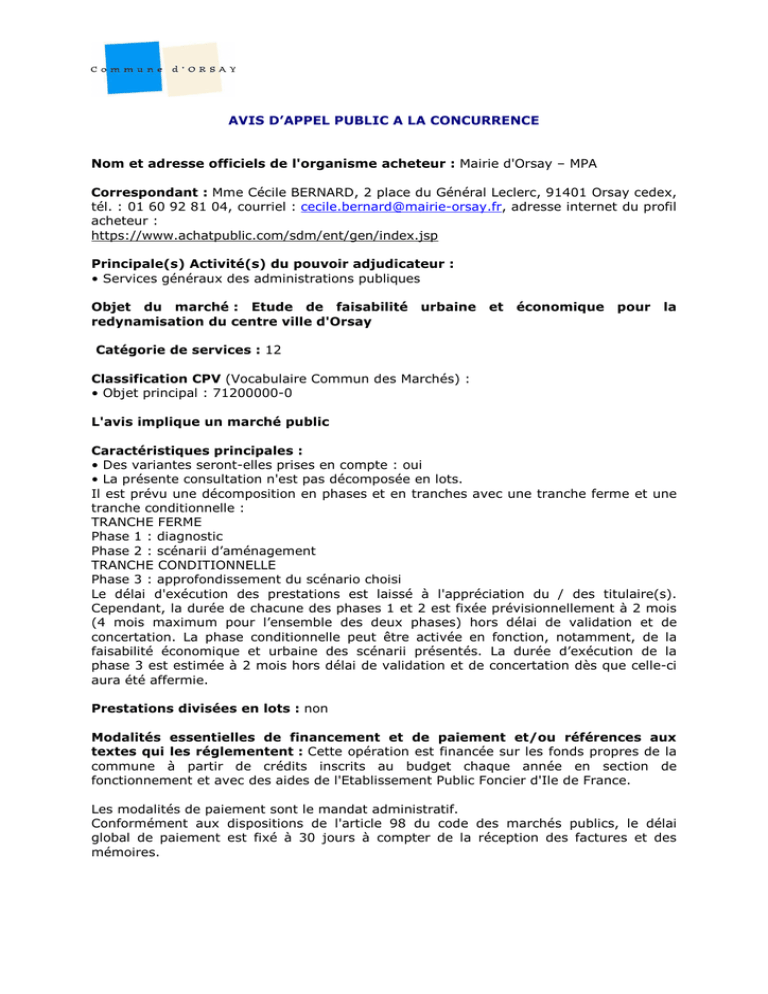 Commune d'ORSAY

AVIS D'APPEL PUBLIC A LA CONCURRENCE

Nom et adresse officiels de l'organisme acheteur : Mairie d'Orsay – MPA

Correspondant : Mme Cécile BERNARD, 2 place du Général Leclerc, 91401 Orsay cedex, tél. : 01 60 92 81 04, courriel : cecile.bernard@mairie-orsay.fr, adresse internet du profil acheteur :
https://www.achatpublic.com/sdm/ent/gen/index.jsp

Principale(s) Activité(s) du pouvoir adjudicateur :
• Services généraux des administrations publiques

Objet du marché : Etude de faisabilité urbaine et économique pour la redynamisation du centre ville d'Orsay

Catégorie de services : 12

Classification CPV (Vocabulaire Commun des Marchés) :
• Objet principal : 71200000-0

L'avis implique un marché public

Caractéristiques principales :
• Des variantes seront-elles prises en compte : oui
• La présente consultation n'est pas décomposée en lots.
Il est prévu une décomposition en phases et en tranches avec une tranche ferme et une tranche conditionnelle :
TRANCHE FERME
Phase 1 : diagnostic
Phase 2 : scénarii d'aménagement
TRANCHE CONDITIONNELLE
Phase 3 : approfondissement du scénario choisi
Le délai d'exécution des prestations est laissé à l'appréciation du / des titulaire(s). Cependant, la durée de chacune des phases 1 et 2 est fixée prévisionnellement à 2 mois (4 mois maximum pour l'ensemble des deux phases) hors délai de validation et de concertation. La phase conditionnelle peut être activée en fonction, notamment, de la faisabilité économique et urbaine des scénarii présentés. La durée d'exécution de la phase 3 est estimée à 2 mois hors délai de validation et de concertation dès que celle-ci aura été affermie.

Prestations divisées en lots : non

Modalités essentielles de financement et de paiement et/ou références aux textes qui les réglementent : Cette opération est financée sur les fonds propres de la commune à partir de crédits inscrits au budget chaque année en section de fonctionnement et avec des aides de l'Etablissement Public Foncier d'Ile de France.

Les modalités de paiement sont le mandat administratif.
Conformément aux dispositions de l'article 98 du code des marchés publics, le délai global de paiement est fixé à 30 jours à compter de la réception des factures et des mémoires.